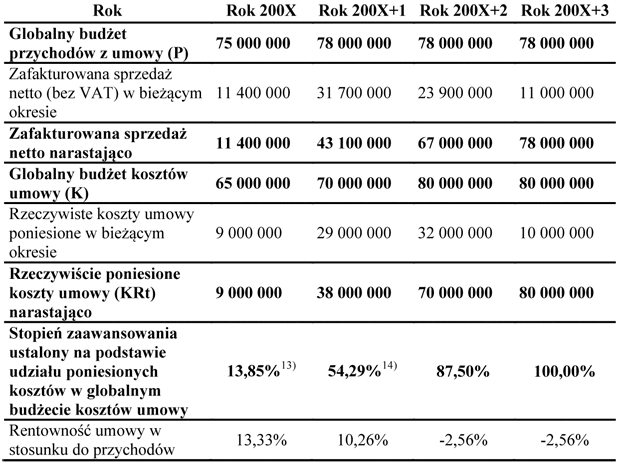 | Rok | Rok 200X | Rok 200X+1 | Rok 200X+2 | Rok 200X+3 |
|---|---|---|---|---|
| **Globalny budżet przychodów z umowy (P)** | **75 000 000** | **78 000 000** | **78 000 000** | **78 000 000** |
| Zafakturowana sprzedaż netto (bez VAT) w bieżącym okresie | 11 400 000 | 31 700 000 | 23 900 000 | 11 000 000 |
| **Zafakturowana sprzedaż netto narastająco** | **11 400 000** | **43 100 000** | **67 000 000** | **78 000 000** |
| **Globalny budżet kosztów umowy (K)** | **65 000 000** | **70 000 000** | **80 000 000** | **80 000 000** |
| Rzeczywiste koszty umowy poniesione w bieżącym okresie | 9 000 000 | 29 000 000 | 32 000 000 | 10 000 000 |
| **Rzeczywiście poniesione koszty umowy (KRt) narastająco** | **9 000 000** | **38 000 000** | **70 000 000** | **80 000 000** |
| **Stopień zaawansowania ustalony na podstawie udziału poniesionych kosztów w globalnym budżecie kosztów umowy** | **13,85%**$^{13)}$ | **54,29%**$^{14)}$ | **87,50%** | **100,00%** |
| Rentowność umowy w stosunku do przychodów | 13,33% | 10,26% | -2,56% | -2,56% |